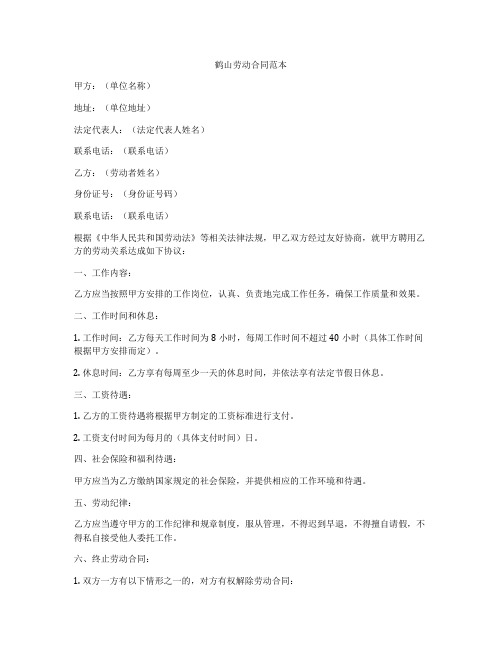 鹤山劳动合同范本

甲方：（单位名称）

地址：（单位地址）

法定代表人：（法定代表人姓名）

联系电话：（联系电话）

乙方：（劳动者姓名）

身份证号：（身份证号码）

联系电话：（联系电话）

根据《中华人民共和国劳动法》等相关法律法规，甲乙双方经过友好协商，就甲方聘用乙方的劳动关系达成如下协议：

一、工作内容：

乙方应当按照甲方安排的工作岗位，认真、负责地完成工作任务，确保工作质量和效果。

二、工作时间和休息：

1. 工作时间：乙方每天工作时间为 8 小时，每周工作时间不超过 40 小时（具体工作时间根据甲方安排而定）。

2. 休息时间：乙方享有每周至少一天的休息时间，并依法享有法定节假日休息。

三、工资待遇：

1. 乙方的工资待遇将根据甲方制定的工资标准进行支付。

2. 工资支付时间为每月的（具体支付时间）日。

四、社会保险和福利待遇：

甲方应当为乙方缴纳国家规定的社会保险，并提供相应的工作环境和待遇。

五、劳动纪律：

乙方应当遵守甲方的工作纪律和规章制度，服从管理，不得迟到早退，不得擅自请假，不得私自接受他人委托工作。

六、终止劳动合同：

1. 双方一方有以下情形之一的，对方有权解除劳动合同：